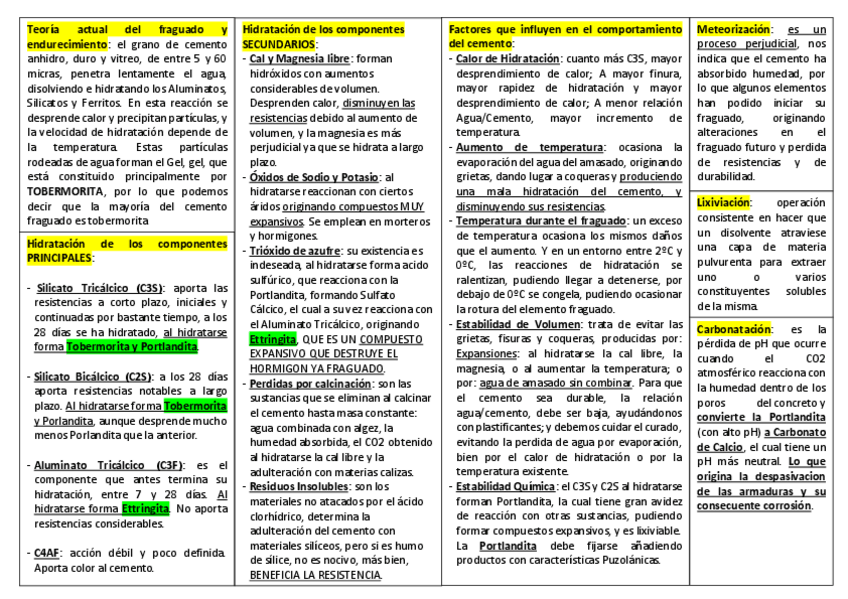 Teoría actual del fraguado y endurecimiento: el grano de cemento anhidro, duro y vitreo, de entre 5 y 60 micras, penetra lentamente el agua, disolviendo e hidratando los Aluminatos, Silicatos y Ferritos. En esta reacción se desprende calor y precipitan partículas, y la velocidad de hidratación depende de la temperatura. Estas partículas rodeadas de agua forman el Gel, gel, que está constituido principalmente por TOBERMORITA, por lo que podemos decir que la mayoría del cemento fraguado es tobermorita

Hidratación de los componentes PRINCIPALES:

- Silicato Tricálcico (C3S): aporta las resistencias a corto plazo, iniciales y continuadas por bastante tiempo, a los 28 días se ha hidratado, al hidratarse forma Tobermorita y Portlandita.

- Silicato Bicálcico (C2S): a los 28 días aporta resistencias notables a largo plazo. Al hidratarse forma Tobermorita y Porlandita, aunque desprende mucho menos Porlandita que la anterior.

- Aluminato Tricálcico (C3F): es el componente que antes termina su hidratación, entre 7 y 28 días. Al hidratarse forma Ettringita. No aporta resistencias considerables.

- C4AF: acción débil y poco definida. Aporta color al cemento.

Hidratación de los componentes SECUNDARIOS:
- Cal y Magnesia libre: forman hidróxidos con aumentos considerables de volumen. Desprenden calor, disminuyen las resistencias debido al aumento de volumen, y la magnesia es más perjudicial ya que se hidrata a largo plazo.
- Óxidos de Sodio y Potasio: al hidratarse reaccionan con ciertos áridos originando compuestos MUY expansivos. Se emplean en morteros y hormigones.
- Trióxido de azufre: su existencia es indeseada, al hidratarse forma acido sulfúrico, que reacciona con la Portlandita, formando Sulfato Cálcico, el cual a su vez reacciona con el Aluminato Tricálcico, originando Ettringita, QUE ES UN COMPUESTO EXPANSIVO QUE DESTRUYE EL HORMIGON YA FRAGUADO.
- Perdidas por calcinación: son las sustancias que se eliminan al calcinar el cemento hasta masa constante: agua combinada con algez, la humedad absorbida, el CO2 obtenido al hidratarse la cal libre y la adulteración con materias calizas.
- Residuos Insolubles: son los materiales no atacados por el ácido clorhídrico, determina la adulteración del cemento con materiales silíceos, pero si es humo de sílice, no es nocivo, más bien, BENEFICIA LA RESISTENCIA.

Factores que influyen en el comportamiento del cemento:
- Calor de Hidratación: cuanto más C3S, mayor desprendimiento de calor; A mayor finura, mayor rapidez de hidratación y mayor desprendimiento de calor; A menor relación Agua/Cemento, mayor incremento de temperatura.
- Aumento de temperatura: ocasiona la evaporación del agua del amasado, originando grietas, dando lugar a coqueras y produciendo una mala hidratación del cemento, y disminuyendo sus resistencias.
- Temperatura durante el fraguado: un exceso de temperatura ocasiona los mismos daños que el aumento. Y en un entorno entre 2ºC y 0ºC, las reacciones de hidratación se ralentizan, pudiendo llegar a detenerse, por debajo de 0ºC se congela, pudiendo ocasionar la rotura del elemento fraguado.
- Estabilidad de Volumen: trata de evitar las grietas, fisuras y coqueras, producidas por: Expansiones: al hidratarse la cal libre, la magnesia, o al aumentar la temperatura; o por: agua de amasado sin combinar. Para que el cemento sea durable, la relación agua/cemento, debe ser baja, ayudándonos con plastificantes; y debemos cuidar el curado, evitando la perdida de agua por evaporación, bien por el calor de hidratación o por la temperatura existente.
- Estabilidad Química: el C3S y C2S al hidratarse forman Portlandita, la cual tiene gran avidez de reacción con otras sustancias, pudiendo formar compuestos expansivos, y es lixiviable. La Portlandita debe fijarse añadiendo productos con características Puzolánicas.

Meteorización: es un proceso perjudicial, nos indica que el cemento ha absorbido humedad, por lo que algunos elementos han podido iniciar su fraguado, originando alteraciones en el fraguado futuro y perdida de resistencias y de durabilidad.

Lixiviación: operación consistente en hacer que un disolvente atraviese una capa de materia pulvurenta para extraer uno o varios constituyentes solubles de la misma.

Carbonatación: es la pérdida de pH que ocurre cuando el CO2 atmosférico reacciona con la humedad dentro de los poros del concreto y convierte la Portlandita (con alto pH) a Carbonato de Calcio, el cual tiene un pH más neutral. Lo que origina la despasivacion de las armaduras y su consecuente corrosión.